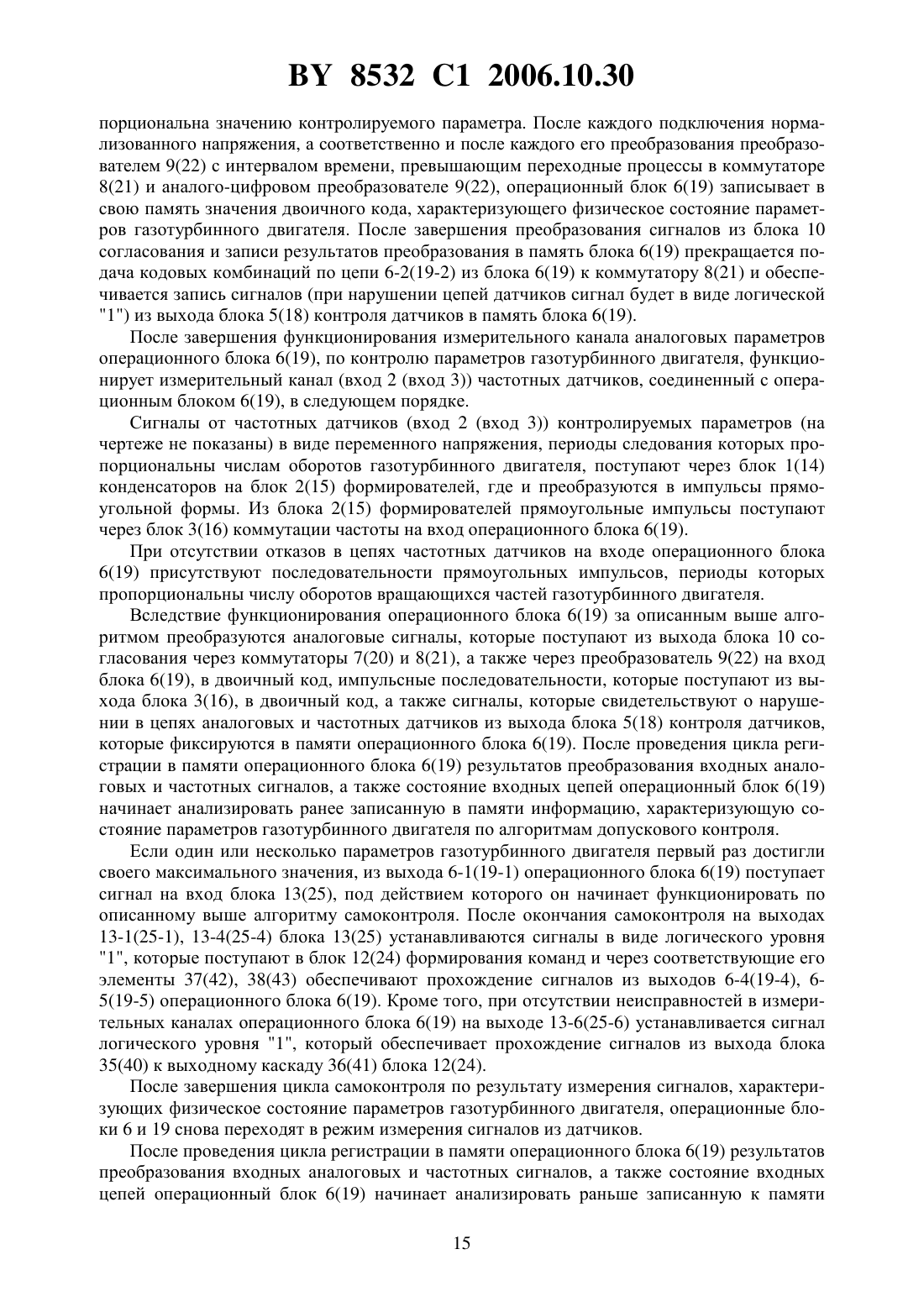 BY 8532 C1 2006.10.30

порциональна значению контролируемого параметра. После каждого подключения нормализованного напряжения, а соответственно и после каждого его преобразования преобразователем 9(22) с интервалом времени, превышающим переходные процессы в коммутаторе 8(21) и аналого-цифровом преобразователе 9(22), операционный блок 6(19) записывает в свою память значения двоичного кода, характеризующего физическое состояние параметров газотурбинного двигателя. После завершения преобразования сигналов из блока 10 согласования и записи результатов преобразования в память блока 6(19) прекращается подача кодовых комбинаций по цепи 6-2(19-2) из блока 6(19) к коммутатору 8(21) и обеспечивается запись сигналов (при нарушении цепей датчиков сигнал будет в виде логической "1") из выхода блока 5(18) контроля датчиков в память блока 6(19).

После завершения функционирования измерительного канала аналоговых параметров операционного блока 6(19), по контролю параметров газотурбинного двигателя, функционирует измерительный канал (вход 2 (вход 3)) частотных датчиков, соединенный с операционным блоком 6(19), в следующем порядке.

Сигналы от частотных датчиков (вход 2 (вход 3)) контролируемых параметров (на чертеже не показаны) в виде переменного напряжения, периоды следования которых пропорциональны числам оборотов газотурбинного двигателя, поступают через блок 1(14) конденсаторов на блок 2(15) формирователей, где и преобразуются в импульсы прямоугольной формы. Из блока 2(15) формирователей прямоугольные импульсы поступают через блок 3(16) коммутации частоты на вход операционного блока 6(19).

При отсутствии отказов в цепях частотных датчиков на входе операционного блока 6(19) присутствуют последовательности прямоугольных импульсов, периоды которых пропорциональны числу оборотов вращающихся частей газотурбинного двигателя.

Вследствие функционирования операционного блока 6(19) за описанным выше алгоритмом преобразуются аналоговые сигналы, которые поступают из выхода блока 10 согласования через коммутаторы 7(20) и 8(21), а также через преобразователь 9(22) на вход блока 6(19), в двоичный код, импульсные последовательности, которые поступают из выхода блока 3(16), в двоичный код, а также сигналы, которые свидетельствуют о нарушении в цепях аналоговых и частотных датчиков из выхода блока 5(18) контроля датчиков, которые фиксируются в памяти операционного блока 6(19). После проведения цикла регистрации в памяти операционного блока 6(19) результатов преобразования входных аналоговых и частотных сигналов, а также состояние входных цепей операционный блок 6(19) начинает анализировать ранее записанную в памяти информацию, характеризующую состояние параметров газотурбинного двигателя по алгоритмам допускового контроля.

Если один или несколько параметров газотурбинного двигателя первый раз достигли своего максимального значения, из выхода 6-1(19-1) операционного блока 6(19) поступает сигнал на вход блока 13(25), под действием которого он начинает функционировать по описанному выше алгоритму самоконтроля. После окончания самоконтроля на выходах 13-1(25-1), 13-4(25-4) блока 13(25) устанавливаются сигналы в виде логического уровня "1", которые поступают в блок 12(24) формирования команд и через соответствующие его элементы 37(42), 38(43) обеспечивают прохождение сигналов из выходов 6-4(19-4), 6-5(19-5) операционного блока 6(19). Кроме того, при отсутствии неисправностей в измерительных каналах операционного блока 6(19) на выходе 13-6(25-6) устанавливается сигнал логического уровня "1", который обеспечивает прохождение сигналов из выхода блока 35(40) к выходному каскаду 36(41) блока 12(24).

После завершения цикла самоконтроля по результату измерения сигналов, характеризующих физическое состояние параметров газотурбинного двигателя, операционные блоки 6 и 19 снова переходят в режим измерения сигналов из датчиков.

После проведения цикла регистрации в памяти операционного блока 6(19) результатов преобразования входных аналоговых и частотных сигналов, а также состояние входных цепей операционный блок 6(19) начинает анализировать раньше записанную к памяти

15